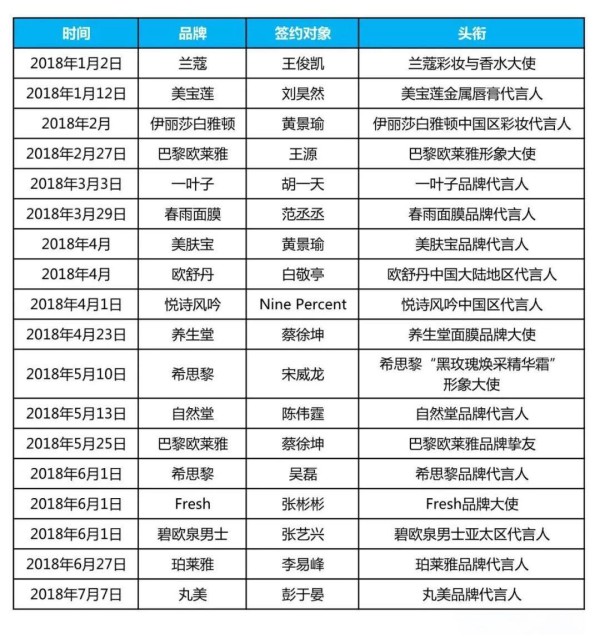 | 时间 | 品牌 | 签约对象 | 头衔 |
|---|---|---|---|
| 2018年1月2日 | 兰蔻 | 王俊凯 | 兰蔻彩妆与香水大使 |
| 2018年1月12日 | 美宝莲 | 刘昊然 | 美宝莲金属唇膏代言人 |
| 2018年2月 | 伊丽莎白雅顿 | 黄景瑜 | 伊丽莎白雅顿中国区彩妆代言人 |
| 2018年2月27日 | 巴黎欧莱雅 | 王源 | 巴黎欧莱雅形象大使 |
| 2018年3月3日 | 一叶子 | 胡一天 | 一叶子品牌代言人 |
| 2018年3月29日 | 春雨面膜 | 范丞丞 | 春雨面膜品牌代言人 |
| 2018年4月 | 美肤宝 | 黄景瑜 | 美肤宝品牌代言人 |
| 2018年4月 | 欧舒丹 | 白敬亭 | 欧舒丹中国大陆地区代言人 |
| 2018年4月1日 | 悦诗风吟 | Nine Percent | 悦诗风吟中国区代言人 |
| 2018年4月23日 | 养生堂 | 蔡徐坤 | 养生堂面膜品牌大使 |
| 2018年5月10日 | 希思黎 | 宋威龙 | 希思黎“黑玫瑰焕采精华霜”形象大使 |
| 2018年5月13日 | 自然堂 | 陈伟霆 | 自然堂品牌代言人 |
| 2018年5月25日 | 巴黎欧莱雅 | 蔡徐坤 | 巴黎欧莱雅品牌挚友 |
| 2018年6月1日 | 希思黎 | 吴磊 | 希思黎品牌代言人 |
| 2018年6月1日 | Fresh | 张彬彬 | Fresh品牌大使 |
| 2018年6月1日 | 碧欧泉男士 | 张艺兴 | 碧欧泉男士亚太区代言人 |
| 2018年6月27日 | 珀莱雅 | 李易峰 | 珀莱雅品牌代言人 |
| 2018年7月7日 | 丸美 | 彭于晏 | 丸美品牌代言人 |